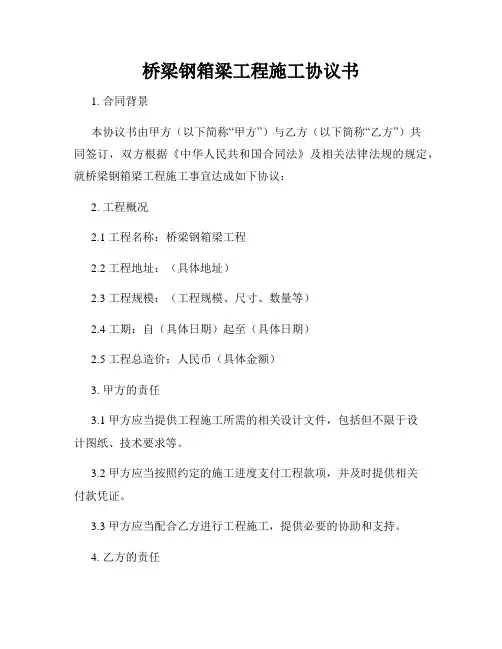 桥梁钢箱梁工程施工协议书

1. 合同背景

本协议书由甲方（以下简称“甲方”）与乙方（以下简称“乙方”）共同签订，双方根据《中华人民共和国合同法》及相关法律法规的规定，就桥梁钢箱梁工程施工事宜达成如下协议：

2. 工程概况

2.1 工程名称：桥梁钢箱梁工程

2.2 工程地址：（具体地址）

2.3 工程规模：（工程规模、尺寸、数量等）

2.4 工期：自（具体日期）起至（具体日期）

2.5 工程总造价：人民币（具体金额）

3. 甲方的责任

3.1 甲方应当提供工程施工所需的相关设计文件，包括但不限于设计图纸、技术要求等。

3.2 甲方应当按照约定的施工进度支付工程款项，并及时提供相关付款凭证。

3.3 甲方应当配合乙方进行工程施工，提供必要的协助和支持。

4. 乙方的责任